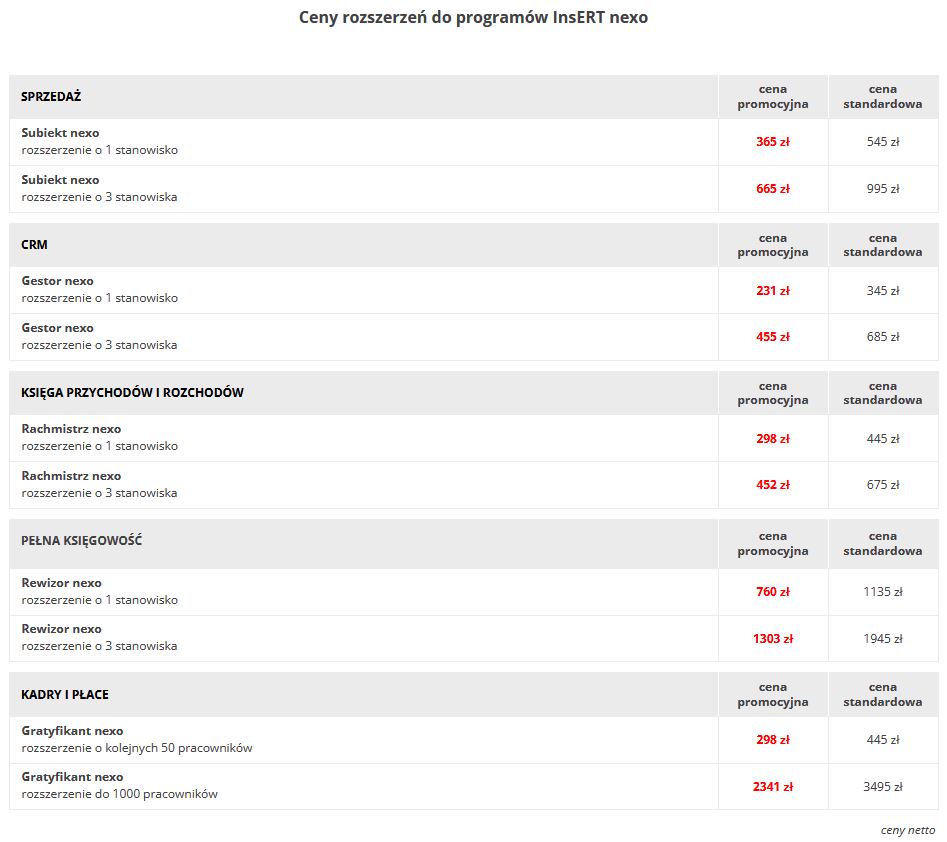 Ceny rozszerzeń do programów InsERT nexo

| SPRZEDAŻ | cena promocyjna | cena standardowa |
|---|---|---|
| Subiekt nexo rozszerzenie o 1 stanowisko | 365 zł | 545 zł |
| Subiekt nexo rozszerzenie o 3 stanowiska | 665 zł | 995 zł |

| CRM | cena promocyjna | cena standardowa |
|---|---|---|
| Gestor nexo rozszerzenie o 1 stanowisko | 231 zł | 345 zł |
| Gestor nexo rozszerzenie o 3 stanowiska | 455 zł | 685 zł |

| KSIĘGA PRZYCHODÓW I ROZCHODÓW | cena promocyjna | cena standardowa |
|---|---|---|
| Rachmistrz nexo rozszerzenie o 1 stanowisko | 298 zł | 445 zł |
| Rachmistrz nexo rozszerzenie o 3 stanowiska | 452 zł | 675 zł |

| PEŁNA KSIĘGOWOŚĆ | cena promocyjna | cena standardowa |
|---|---|---|
| Rewizor nexo rozszerzenie o 1 stanowisko | 760 zł | 1135 zł |
| Rewizor nexo rozszerzenie o 3 stanowiska | 1303 zł | 1945 zł |

| KADRY I PŁACE | cena promocyjna | cena standardowa |
|---|---|---|
| Gratyfikant nexo rozszerzenie o kolejnych 50 pracowników | 298 zł | 445 zł |
| Gratyfikant nexo rozszerzenie do 1000 pracowników | 2341 zł | 3495 zł |

ceny netto